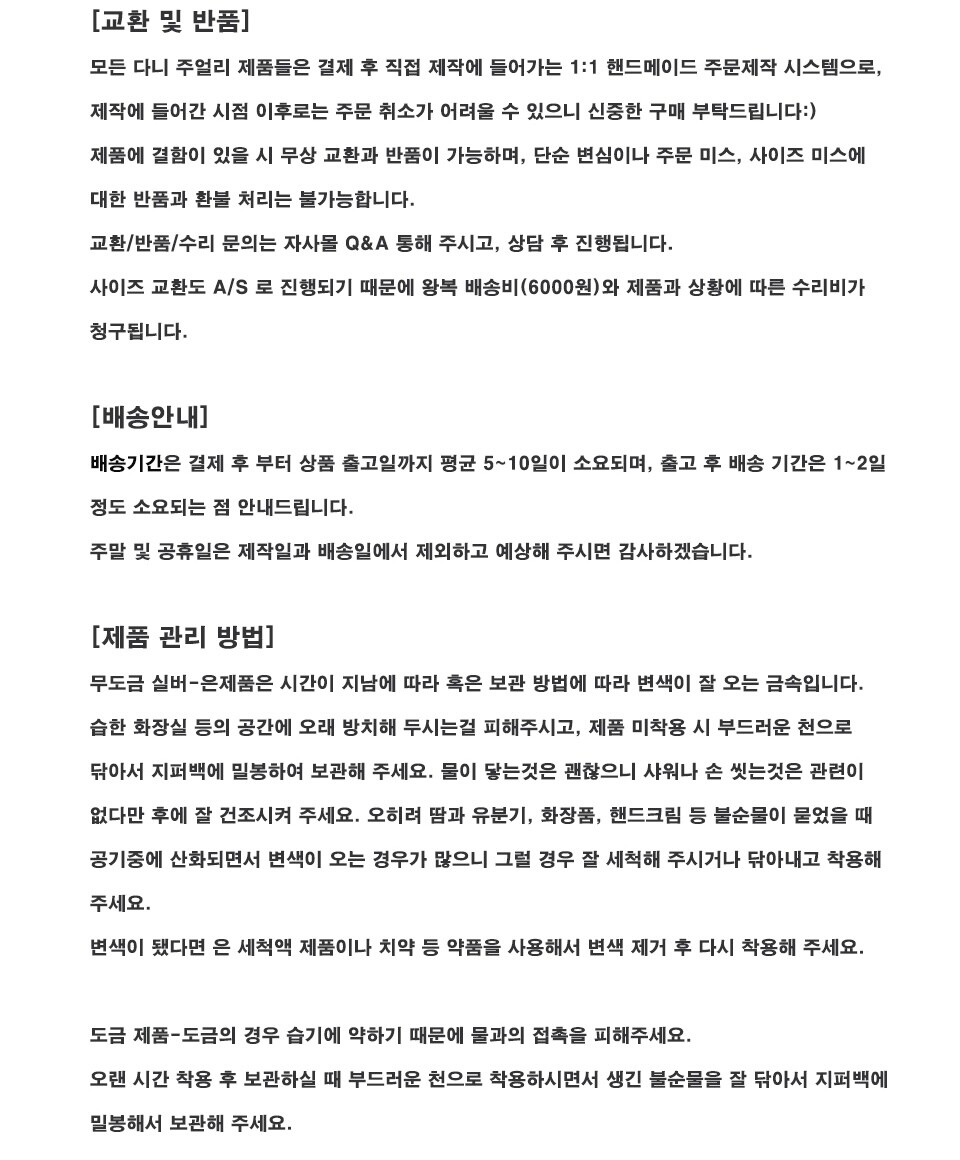 [교환 및 반품]

모든 다니 주얼리 제품들은 결제 후 직접 제작에 들어가는 1:1 핸드메이드 주문제작 시스템으로, 제작에 들어간 시점 이후로는 주문 취소가 어려울 수 있으니 신중한 구매 부탁드립니다:)

제품에 결함이 있을 시 무상 교환과 반품이 가능하며, 단순 변심이나 주문 미스, 사이즈 미스에 대한 반품과 환불 처리는 불가능합니다.

교환/반품/수리 문의는 자사몰 Q&A 통해 주시고, 상담 후 진행됩니다.

사이즈 교환도 A/S 로 진행되기 때문에 왕복 배송비(6000원)와 제품과 상황에 따른 수리비가 청구됩니다.

[배송안내]

배송기간은 결제 후 부터 상품 출고일까지 평균 5~10일이 소요되며, 출고 후 배송 기간은 1~2일 정도 소요되는 점 안내드립니다.

주말 및 공휴일은 제작일과 배송일에서 제외하고 예상해 주시면 감사하겠습니다.

[제품 관리 방법]

무도금 실버-은제품은 시간이 지남에 따라 혹은 보관 방법에 따라 변색이 잘 오는 금속입니다.

습한 화장실 등의 공간에 오래 방치해 두시는걸 피해주시고, 제품 미착용 시 부드러운 천으로 닦아서 지퍼백에 밀봉하여 보관해 주세요. 물이 닿는것은 괜찮으니 샤워나 손 씻는것은 관련이 없다만 후에 잘 건조시켜 주세요. 오히려 땀과 유분기, 화장품, 핸드크림 등 불순물이 묻었을 때 공기중에 산화되면서 변색이 오는 경우가 많으니 그럴 경우 잘 세척해 주시거나 닦아내고 착용해 주세요.

변색이 됐다면 은 세척액 제품이나 치약 등 약품을 사용해서 변색 제거 후 다시 착용해 주세요.

도금 제품-도금의 경우 습기에 약하기 때문에 물과의 접촉을 피해주세요.

오랜 시간 착용 후 보관하실 때 부드러운 천으로 착용하시면서 생긴 불순물을 잘 닦아서 지퍼백에 밀봉해서 보관해 주세요.